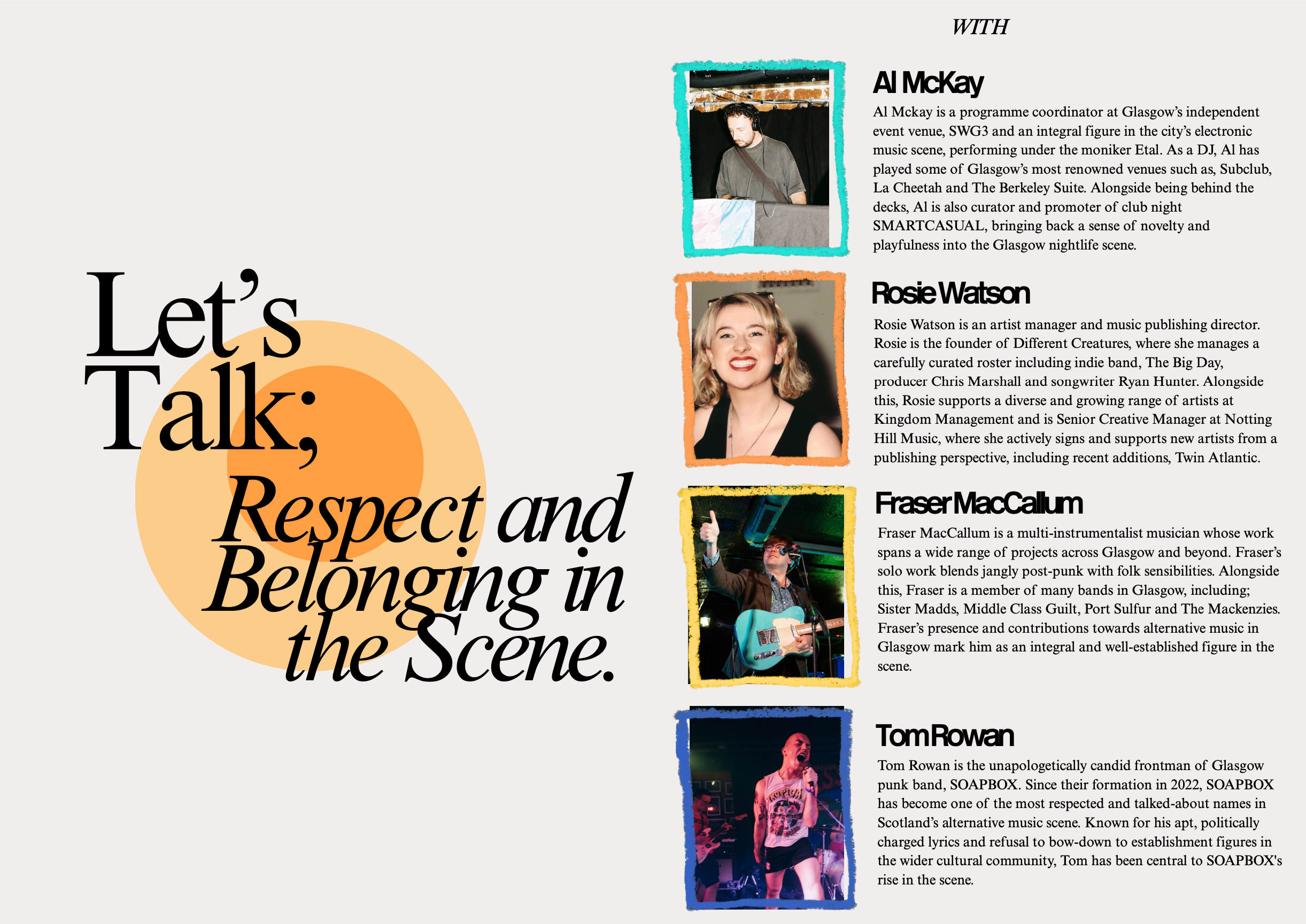 Let's Talk; Respect and Belonging in the Scene.

WITH

Al McKay

Al Mckay is a programme coordinator at Glasgow's independent event venue, SWG3 and an integral figure in the city's electronic music scene, performing under the moniker Etal. As a DJ, Al has played some of Glasgow's most renowned venues such as, Subclub, La Cheetah and The Berkeley Suite. Alongside being behind the decks, Al is also curator and promoter of club night SMARTCASUAL, bringing back a sense of novelty and playfulness into the Glasgow nightlife scene.

Rosie Watson

Rosie Watson is an artist manager and music publishing director. Rosie is the founder of Different Creatures, where she manages a carefully curated roster including indie band, The Big Day, producer Chris Marshall and songwriter Ryan Hunter. Alongside this, Rosie supports a diverse and growing range of artists at Kingdom Management and is Senior Creative Manager at Notting Hill Music, where she actively signs and supports new artists from a publishing perspective, including recent additions, Twin Atlantic.

Fraser MacCallum

Fraser MacCallum is a multi-instrumentalist musician whose work spans a wide range of projects across Glasgow and beyond. Fraser's solo work blends jangly post-punk with folk sensibilities. Alongside this, Fraser is a member of many bands in Glasgow, including; Sister Madds, Middle Class Guilt, Port Sulfur and The Mackenzies. Fraser's presence and contributions towards alternative music in Glasgow mark him as an integral and well-established figure in the scene.

Tom Rowan

Tom Rowan is the unapologetically candid frontman of Glasgow punk band, SOAPBOX. Since their formation in 2022, SOAPBOX has become one of the most respected and talked-about names in Scotland's alternative music scene. Known for his apt, politically charged lyrics and refusal to bow-down to establishment figures in the wider cultural community, Tom has been central to SOAPBOX's rise in the scene.